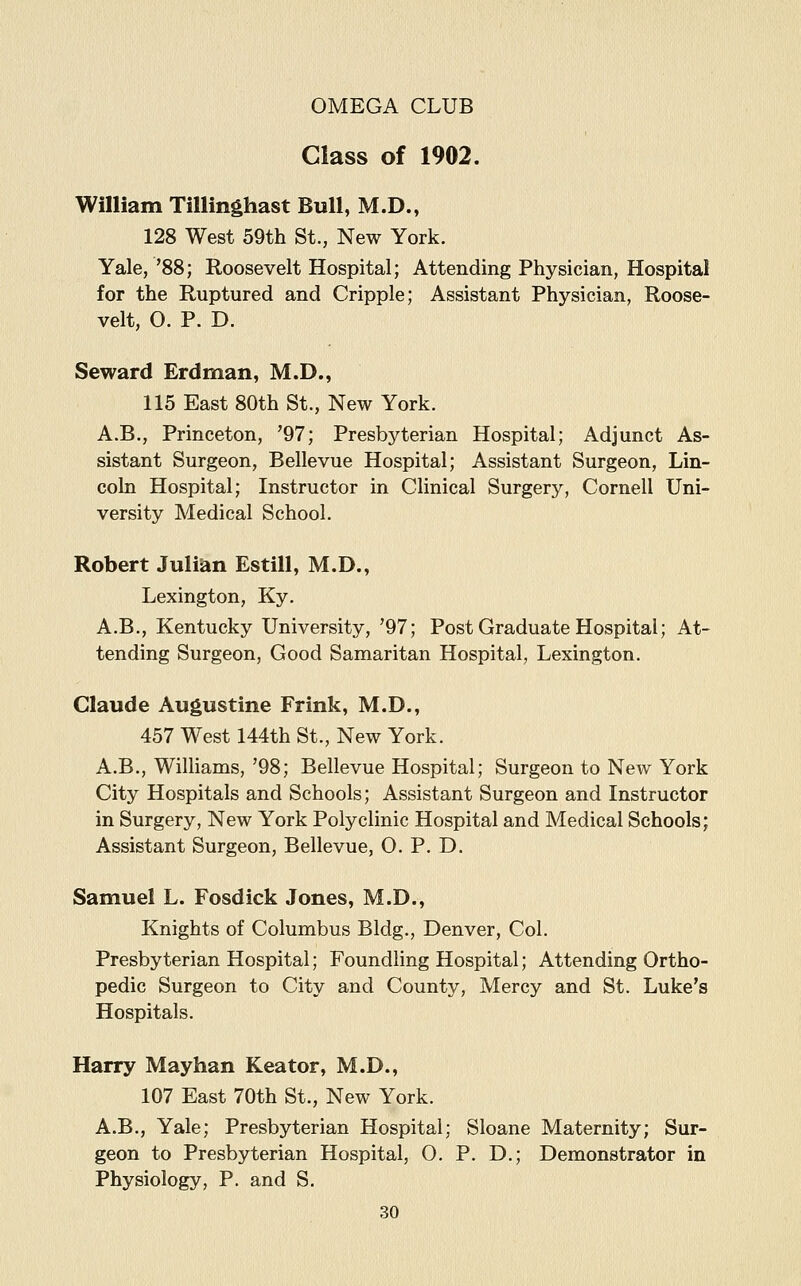 OMEGA CLUB

Class of 1902.

William Tillinghast Bull, M.D.,
128 West 59th St., New York.
Yale, '88; Roosevelt Hospital; Attending Physician, Hospital for the Ruptured and Cripple; Assistant Physician, Roosevelt, O. P. D.

Seward Erdman, M.D.,
115 East 80th St., New York.
A.B., Princeton, '97; Presbyterian Hospital; Adjunct Assistant Surgeon, Bellevue Hospital; Assistant Surgeon, Lincoln Hospital; Instructor in Clinical Surgery, Cornell University Medical School.

Robert Julian Estill, M.D.,
Lexington, Ky.
A.B., Kentucky University, '97; Post Graduate Hospital; Attending Surgeon, Good Samaritan Hospital, Lexington.

Claude Augustine Frink, M.D.,
457 West 144th St., New York.
A.B., Williams, '98; Bellevue Hospital; Surgeon to New York City Hospitals and Schools; Assistant Surgeon and Instructor in Surgery, New York Polyclinic Hospital and Medical Schools; Assistant Surgeon, Bellevue, O. P. D.

Samuel L. Fosdick Jones, M.D.,
Knights of Columbus Bldg., Denver, Col.
Presbyterian Hospital; Foundling Hospital; Attending Orthopedic Surgeon to City and County, Mercy and St. Luke's Hospitals.

Harry Mayhan Keator, M.D.,
107 East 70th St., New York.
A.B., Yale; Presbyterian Hospital; Sloane Maternity; Surgeon to Presbyterian Hospital, O. P. D.; Demonstrator in Physiology, P. and S.

30